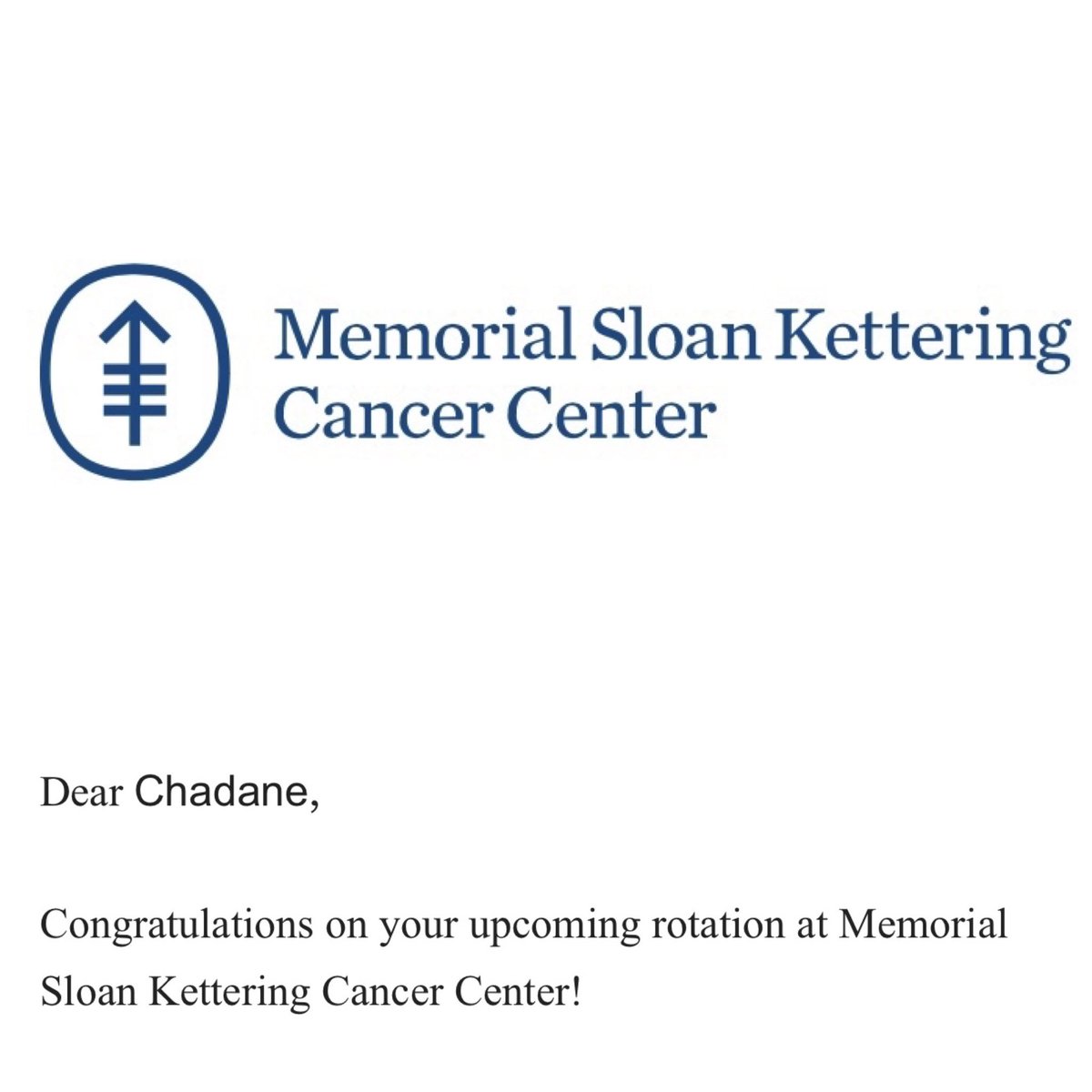 Memorial Sloan Kettering Cancer Center

Dear Chadane,

Congratulations on your upcoming rotation at Memorial Sloan Kettering Cancer Center!